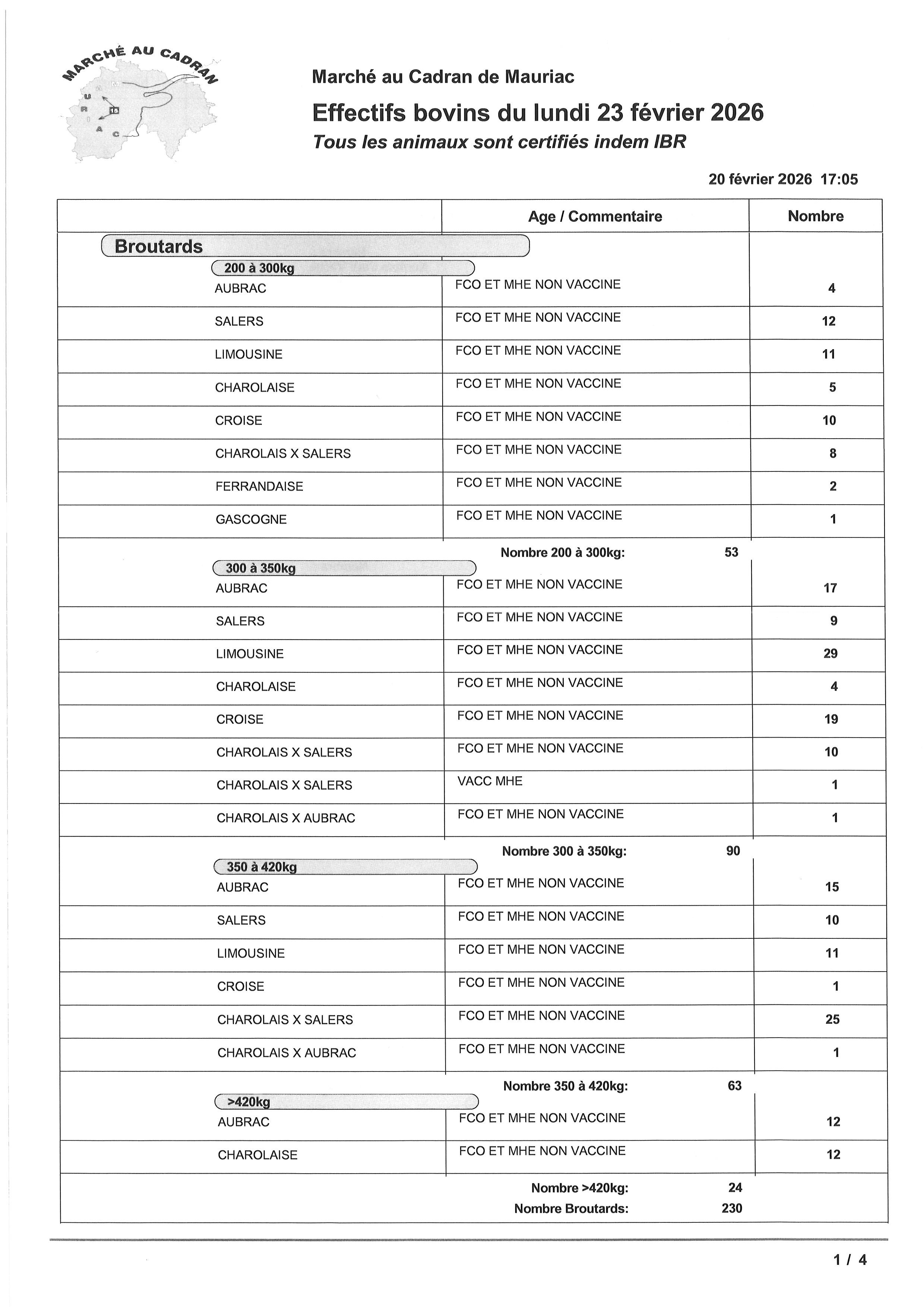 MARCHÉ AU CADRAN
M A U R I A C

Marché au Cadran de Mauriac

Effectifs bovins du lundi 23 février 2026

Tous les animaux sont certifiés indem IBR

20 février 2026 17:05

| | Age / Commentaire | Nombre |
|---|---|---|
| Broutards | | |
| 200 à 300kg | | |
| AUBRAC | FCO ET MHE NON VACCINE | 4 |
| SALERS | FCO ET MHE NON VACCINE | 12 |
| LIMOUSINE | FCO ET MHE NON VACCINE | 11 |
| CHAROLAISE | FCO ET MHE NON VACCINE | 5 |
| CROISE | FCO ET MHE NON VACCINE | 10 |
| CHAROLAIS X SALERS | FCO ET MHE NON VACCINE | 8 |
| FERRANDAISE | FCO ET MHE NON VACCINE | 2 |
| GASCOGNE | FCO ET MHE NON VACCINE | 1 |
| | Nombre 200 à 300kg: 53 | |
| 300 à 350kg | | |
| AUBRAC | FCO ET MHE NON VACCINE | 17 |
| SALERS | FCO ET MHE NON VACCINE | 9 |
| LIMOUSINE | FCO ET MHE NON VACCINE | 29 |
| CHAROLAISE | FCO ET MHE NON VACCINE | 4 |
| CROISE | FCO ET MHE NON VACCINE | 19 |
| CHAROLAIS X SALERS | FCO ET MHE NON VACCINE | 10 |
| CHAROLAIS X SALERS | VACC MHE | 1 |
| CHAROLAIS X AUBRAC | FCO ET MHE NON VACCINE | 1 |
| | Nombre 300 à 350kg: 90 | |
| 350 à 420kg | | |
| AUBRAC | FCO ET MHE NON VACCINE | 15 |
| SALERS | FCO ET MHE NON VACCINE | 10 |
| LIMOUSINE | FCO ET MHE NON VACCINE | 11 |
| CROISE | FCO ET MHE NON VACCINE | 1 |
| CHAROLAIS X SALERS | FCO ET MHE NON VACCINE | 25 |
| CHAROLAIS X AUBRAC | FCO ET MHE NON VACCINE | 1 |
| | Nombre 350 à 420kg: 63 | |
| >420kg | | |
| AUBRAC | FCO ET MHE NON VACCINE | 12 |
| CHAROLAISE | FCO ET MHE NON VACCINE | 12 |
| | Nombre >420kg: 24 | |
| | Nombre Broutards: 230 | |

1 / 4